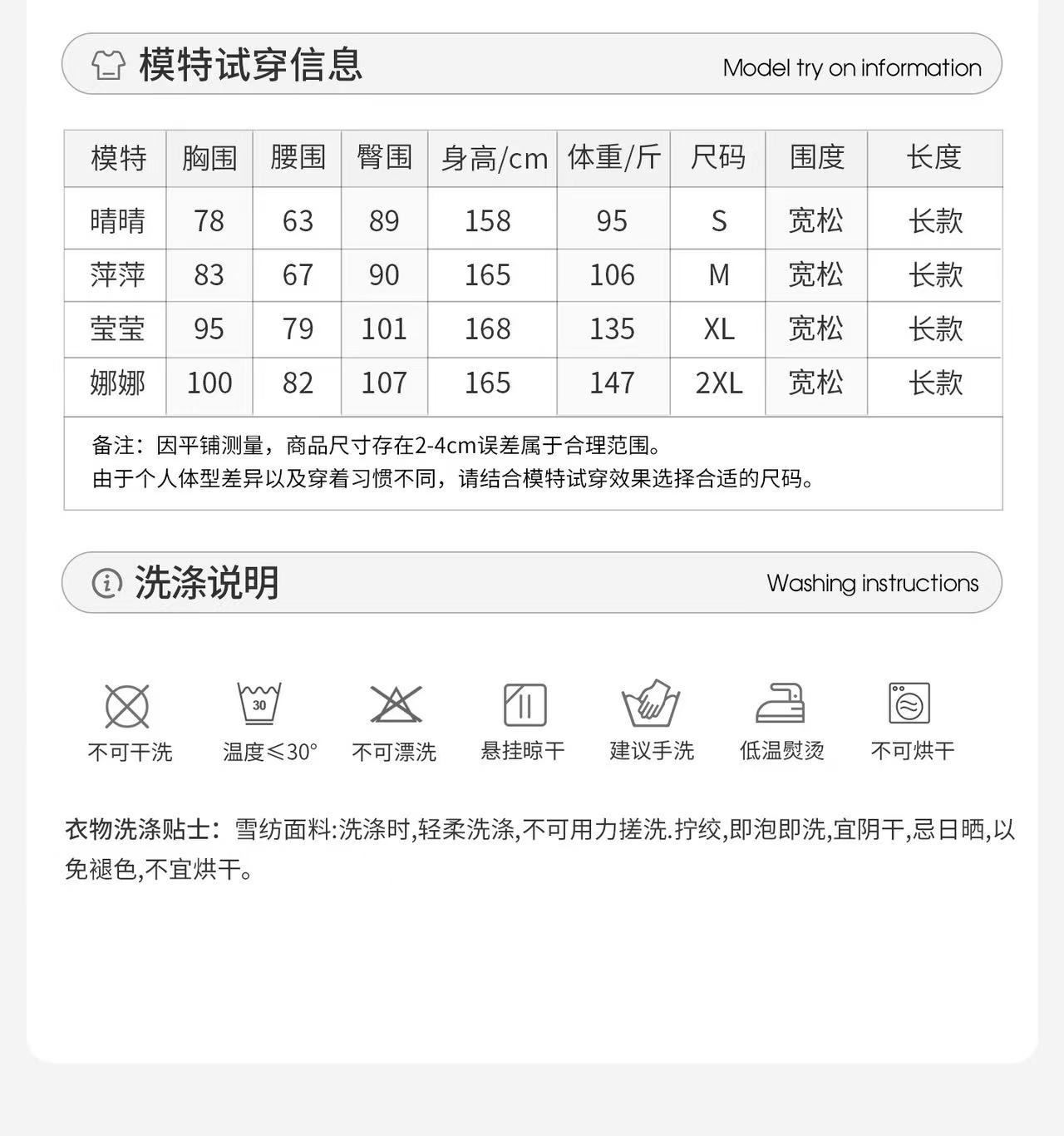 模特试穿信息

Model try on information

| 模特 | 胸围 | 腰围 | 臀围 | 身高/cm | 体重/斤 | 尺码 | 围度 | 长度 |
|---|---|---|---|---|---|---|---|---|
| 晴晴 | 78 | 63 | 89 | 158 | 95 | S | 宽松 | 长款 |
| 萍萍 | 83 | 67 | 90 | 165 | 106 | M | 宽松 | 长款 |
| 莹莹 | 95 | 79 | 101 | 168 | 135 | XL | 宽松 | 长款 |
| 娜娜 | 100 | 82 | 107 | 165 | 147 | 2XL | 宽松 | 长款 |

备注：因平铺测量，商品尺寸存在2-4cm误差属于合理范围。
由于个人体型差异以及穿着习惯不同，请结合模特试穿效果选择合适的尺码。

洗涤说明

Washing instructions

30

不可干洗 温度≤30° 不可漂洗 悬挂晾干 建议手洗 低温熨烫 不可烘干

衣物洗涤贴士：雪纺面料:洗涤时,轻柔洗涤,不可用力搓洗.拧绞,即泡即洗,宜阴干,忌日晒,以免褪色,不宜烘干。